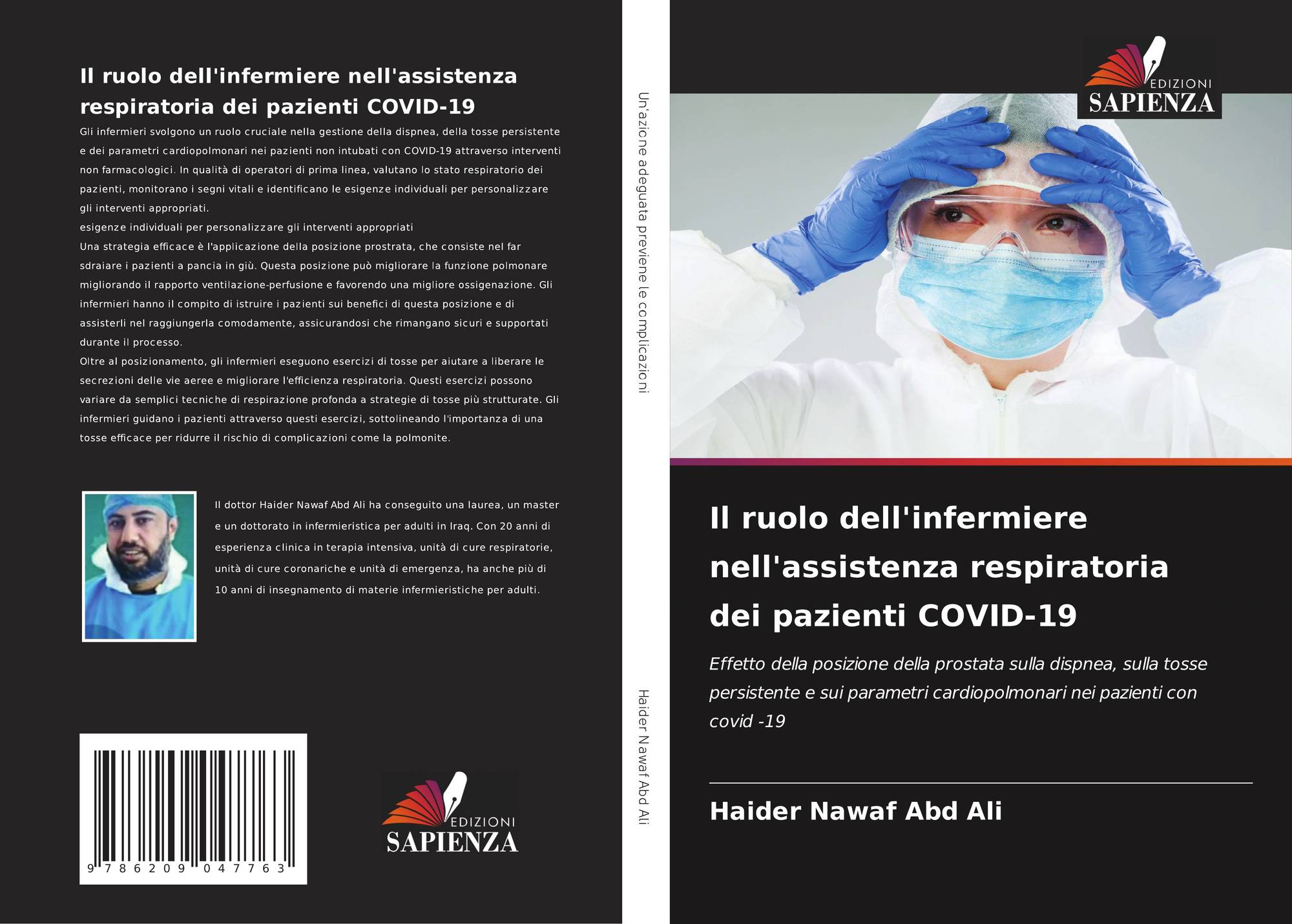 Il ruolo dell'infermiere nell'assistenza respiratoria dei pazienti COVID-19

Gli infermieri svolgono un ruolo cruciale nella gestione della dispnea, della tosse persistente e dei parametri cardiopolmonari nei pazienti non intubati con COVID-19 attraverso interventi non farmacologici. In qualità di operatori di prima linea, valutano lo stato respiratorio dei pazienti, monitorano i segni vitali e identificano le esigenze individuali per personalizzare gli interventi appropriati.

esigenze individuali per personalizzare gli interventi appropriati

Una strategia efficace è l'applicazione della posizione prostrata, che consiste nel far sdraiare i pazienti a pancia in giù. Questa posizione può migliorare la funzione polmonare migliorando il rapporto ventilazione-perfusione e favorendo una migliore ossigenazione. Gli infermieri hanno il compito di istruire i pazienti sui benefici di questa posizione e di assisterli nel raggiungerla comodamente, assicurandosi che rimangano sicuri e supportati durante il processo.

Oltre al posizionamento, gli infermieri eseguono esercizi di tosse per aiutare a liberare le secrezioni delle vie aeree e migliorare l'efficienza respiratoria. Questi esercizi possono variare da semplici tecniche di respirazione profonda a strategie di tosse più strutturate. Gli infermieri guidano i pazienti attraverso questi esercizi, sottolineando l'importanza di una tosse efficace per ridurre il rischio di complicazioni come la polmonite.

Il dottor Haider Nawaf Abd Ali ha conseguito una laurea, un master e un dottorato in infermieristica per adulti in Iraq. Con 20 anni di esperienza clinica in terapia intensiva, unità di cure respiratorie, unità di cure coronariche e unità di emergenza, ha anche più di 10 anni di insegnamento di materie infermieristiche per adulti.

9 786209 047763

EDIZIONI
SAPIENZA

Un'azione adeguata previene le complicazioni

Haider Nawaf Abd Ali

EDIZIONI
SAPIENZA

Il ruolo dell'infermiere nell'assistenza respiratoria dei pazienti COVID-19

Effetto della posizione della prostata sulla dispnea, sulla tosse persistente e sui parametri cardiopolmonari nei pazienti con covid -19

Haider Nawaf Abd Ali